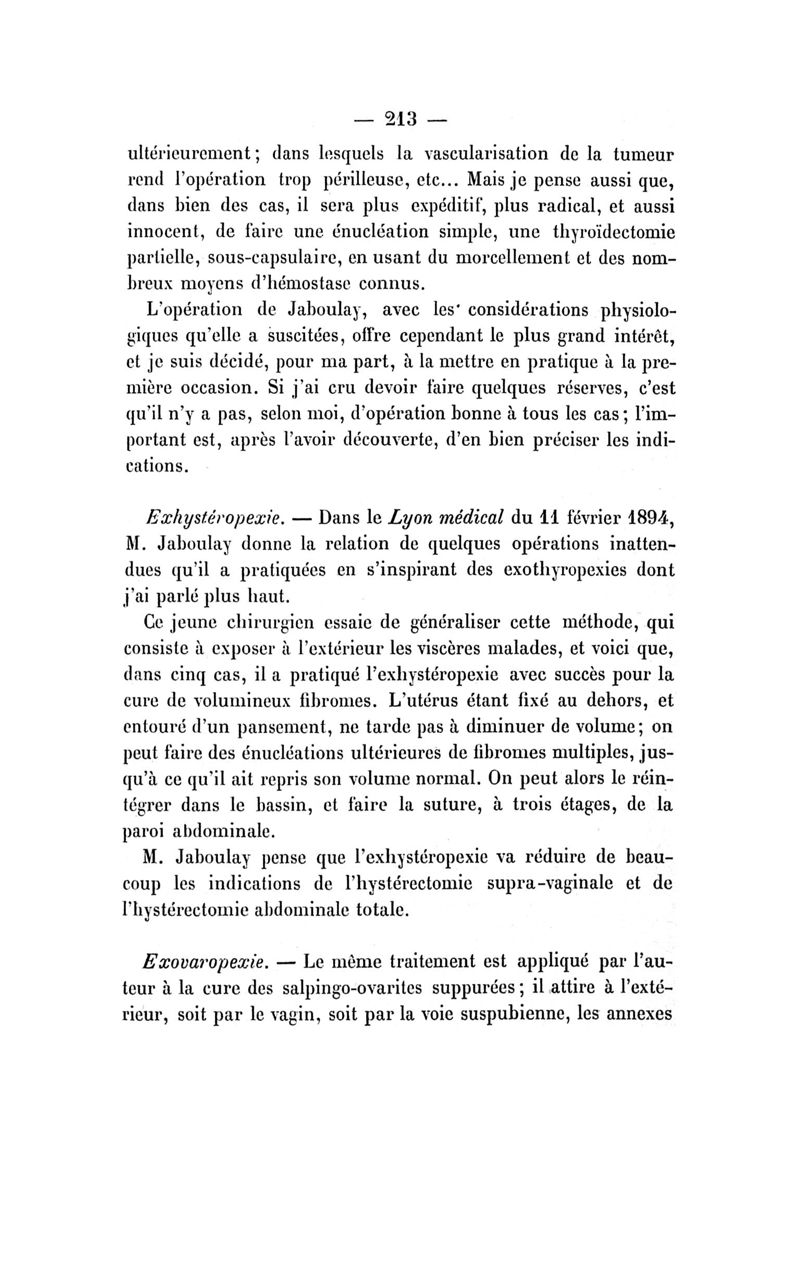 — 213 —

ultérieurement; dans lesquels la vascularisation de la tumeur rend l'opération trop périlleuse, etc... Mais je pense aussi que, dans bien des cas, il sera plus expéditif, plus radical, et aussi innocent, de faire une énucléation simple, une thyroïdectomie partielle, sous-capsulaire, en usant du morcellement et des nombreux moyens d'hémostase connus.

L'opération de Jaboulay, avec les considérations physiologiques qu'elle a suscitées, offre cependant le plus grand intérêt, et je suis décidé, pour ma part, à la mettre en pratique à la première occasion. Si j'ai cru devoir faire quelques réserves, c'est qu'il n'y a pas, selon moi, d'opération bonne à tous les cas; l'important est, après l'avoir découverte, d'en bien préciser les indications.

Exhystéropexie. — Dans le Lyon médical du 11 février 1894, M. Jaboulay donne la relation de quelques opérations inattendues qu'il a pratiquées en s'inspirant des exothyropexies dont j'ai parlé plus haut.

Ce jeune chirurgien essaie de généraliser cette méthode, qui consiste à exposer à l'extérieur les viscères malades, et voici que, dans cinq cas, il a pratiqué l'exhystéropexie avec succès pour la cure de volumineux fibromes. L'utérus étant fixé au dehors, et entouré d'un pansement, ne tarde pas à diminuer de volume; on peut faire des énucléations ultérieures de fibromes multiples, jusqu'à ce qu'il ait repris son volume normal. On peut alors le réintégrer dans le bassin, et faire la suture, à trois étages, de la paroi abdominale.

M. Jaboulay pense que l'exhystéropexie va réduire de beaucoup les indications de l'hystérectomie supra-vaginale et de l'hystérectomie abdominale totale.

Exovaropexie. — Le même traitement est appliqué par l'auteur à la cure des salpingo-ovarites suppurées; il attire à l'extérieur, soit par le vagin, soit par la voie suspubienne, les annexes